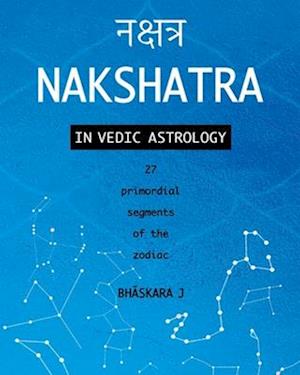 नक्षत्र
NAKSHATRA

IN VEDIC ASTROLOGY

27
primordial
segments
of the
zodiac

BHĀSKARA J